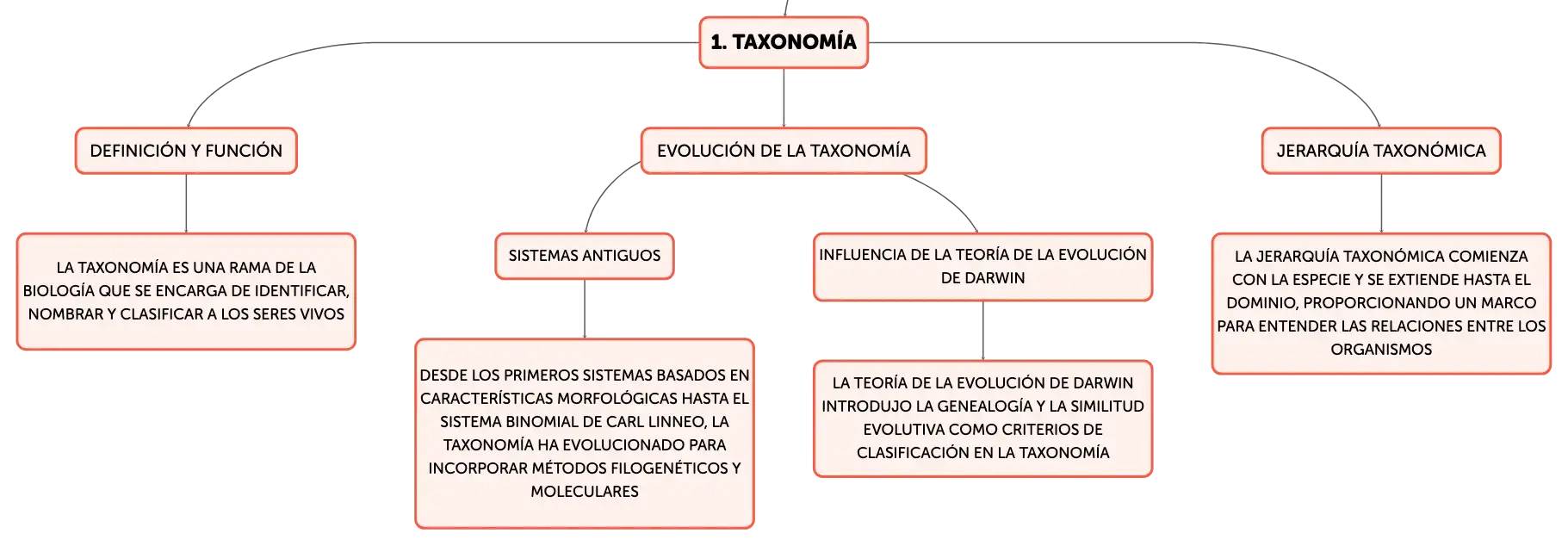 1. TAXONOMÍA

DEFINICIÓN Y FUNCIÓN

LA TAXONOMÍA ES UNA RAMA DE LA BIOLOGÍA QUE SE ENCARGA DE IDENTIFICAR, NOMBRAR Y CLASIFICAR A LOS SERES VIVOS

EVOLUCIÓN DE LA TAXONOMÍA

SISTEMAS ANTIGUOS

DESDE LOS PRIMEROS SISTEMAS BASADOS EN CARACTERÍSTICAS MORFOLÓGICAS HASTA EL SISTEMA BINOMIAL DE CARL LINNEO, LA TAXONOMÍA HA EVOLUCIONADO PARA INCORPORAR MÉTODOS FILOGENÉTICOS Y MOLECULARES

INFLUENCIA DE LA TEORÍA DE LA EVOLUCIÓN DE DARWIN

LA TEORÍA DE LA EVOLUCIÓN DE DARWIN INTRODUJO LA GENEALOGÍA Y LA SIMILITUD EVOLUTIVA COMO CRITERIOS DE CLASIFICACIÓN EN LA TAXONOMÍA

JERARQUÍA TAXONÓMICA

LA JERARQUÍA TAXONÓMICA COMIENZA CON LA ESPECIE Y SE EXTIENDE HASTA EL DOMINIO, PROPORCIONANDO UN MARCO PARA ENTENDER LAS RELACIONES ENTRE LOS ORGANISMOS